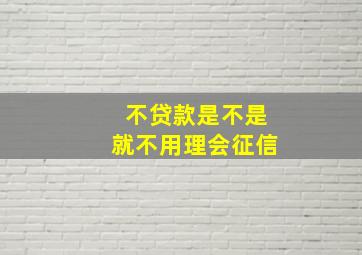 不贷款是不是
就不用理会征信